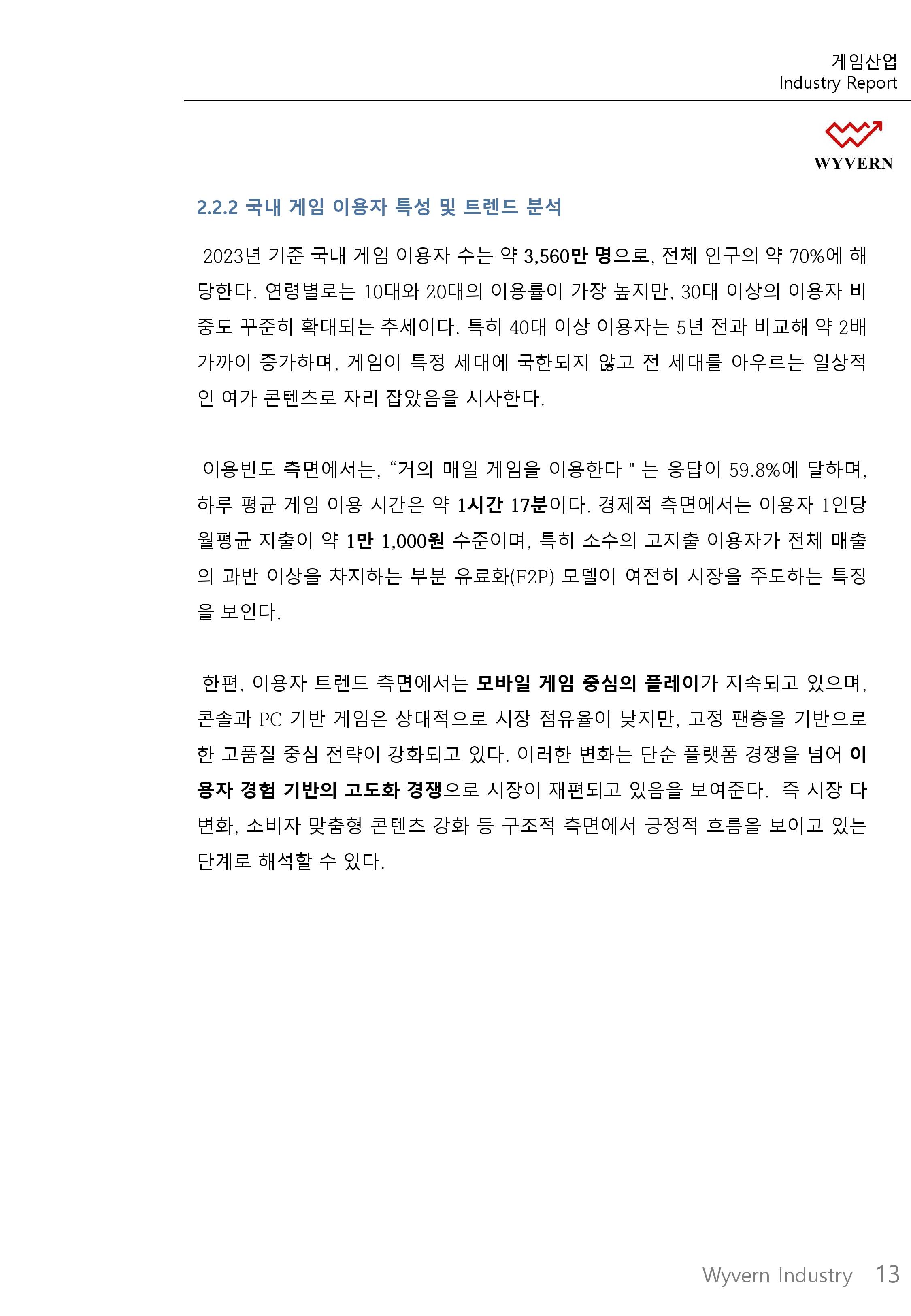 게임산업
Industry Report

WYVERN

2.2.2 국내 게임 이용자 특성 및 트렌드 분석

2023년 기준 국내 게임 이용자 수는 약 3,560만 명으로, 전체 인구의 약 70%에 해당한다. 연령별로는 10대와 20대의 이용률이 가장 높지만, 30대 이상의 이용자 비중도 꾸준히 확대되는 추세이다. 특히 40대 이상 이용자는 5년 전과 비교해 약 2배 가까이 증가하며, 게임이 특정 세대에 국한되지 않고 전 세대를 아우르는 일상적인 여가 콘텐츠로 자리 잡았음을 시사한다.

이용빈도 측면에서는, “거의 매일 게임을 이용한다 " 는 응답이 59.8%에 달하며, 하루 평균 게임 이용 시간은 약 1시간 17분이다. 경제적 측면에서는 이용자 1인당 월평균 지출이 약 1만 1,000원 수준이며, 특히 소수의 고지출 이용자가 전체 매출의 과반 이상을 차지하는 부분 유료화(F2P) 모델이 여전히 시장을 주도하는 특징을 보인다.

한편, 이용자 트렌드 측면에서는 모바일 게임 중심의 플레이가 지속되고 있으며, 콘솔과 PC 기반 게임은 상대적으로 시장 점유율이 낮지만, 고정 팬층을 기반으로 한 고품질 중심 전략이 강화되고 있다. 이러한 변화는 단순 플랫폼 경쟁을 넘어 이용자 경험 기반의 고도화 경쟁으로 시장이 재편되고 있음을 보여준다. 즉 시장 다변화, 소비자 맞춤형 콘텐츠 강화 등 구조적 측면에서 긍정적 흐름을 보이고 있는 단계로 해석할 수 있다.

Wyvern Industry 13